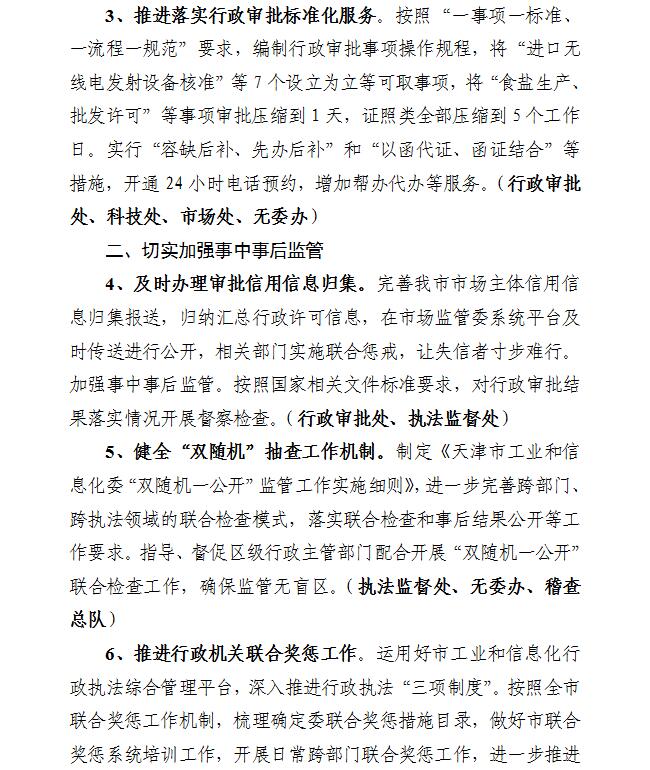 3、推进落实行政审批标准化服务。按照“一事项一标准、一流程一规范”要求，编制行政审批事项操作规程，将“进口无线电发射设备核准”等7个设立为立等可取事项，将“食盐生产、批发许可”等事项审批压缩到1天，证照类全部压缩到5个工作日。实行“容缺后补、先办后补”和“以函代证、函证结合”等措施，开通24小时电话预约，增加帮办代办等服务。（行政审批处、科技处、市场处、无委办）

二、切实加强事中事后监管

4、及时办理审批信用信息归集。完善我市市场主体信用信息归集报送，归纳汇总行政许可信息，在市场监管委系统平台及时传送进行公开，相关部门实施联合惩戒，让失信者寸步难行。加强事中事后监管。按照国家相关文件标准要求，对行政审批结果落实情况开展督察检查。（行政审批处、执法监督处）

5、健全“双随机”抽查工作机制。制定《天津市工业和信息化委“双随机一公开”监管工作实施细则》，进一步完善跨部门、跨执法领域的联合检查模式，落实联合检查和事后结果公开等工作要求。指导、督促区级行政主管部门配合开展“双随机一公开”联合检查工作，确保监管无盲区。（执法监督处、无委办、稽查总队）

6、推进行政机关联合奖惩工作。运用好市工业和信息化行政执法综合管理平台，深入推进行政执法“三项制度”。按照全市联合奖惩工作机制，梳理确定委联合奖惩措施目录，做好市联合奖惩系统培训工作，开展日常跨部门联合奖惩工作，进一步推进